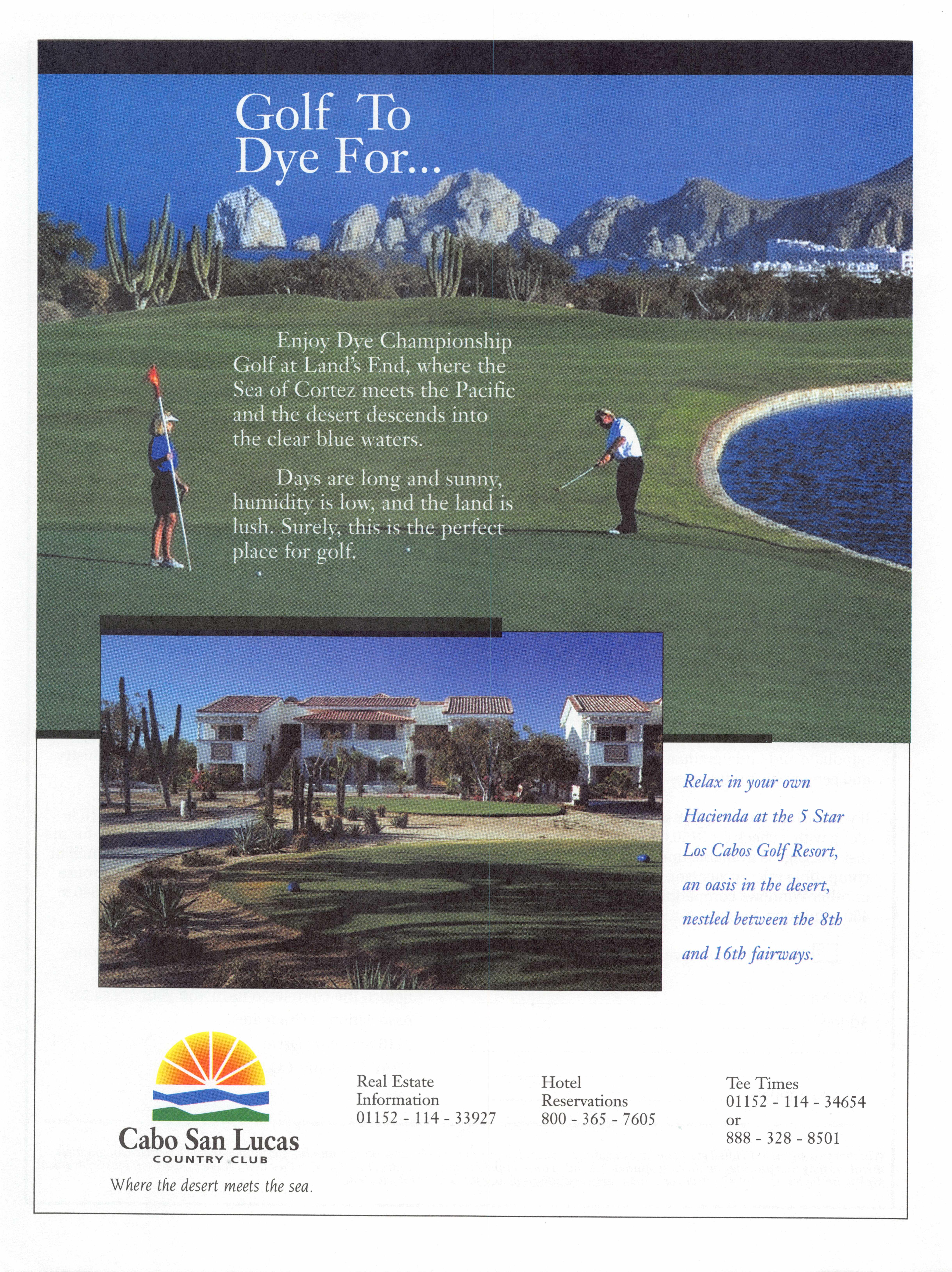 Golf To Dye For...

Enjoy Dye Championship Golf at Land's End, where the Sea of Cortez meets the Pacific and the desert descends into the clear blue waters.

Days are long and sunny, humidity is low, and the land is lush. Surely, this is the perfect place for golf.

Relax in your own Hacienda at the 5 Star Los Cabos Golf Resort, an oasis in the desert, nestled between the 8th and 16th fairways.

Cabo San Lucas
COUNTRY CLUB
Where the desert meets the sea.

Real Estate Information
01152 - 114 - 33927

Hotel Reservations
800 - 365 - 7605

Tee Times
01152 - 114 - 34654
or
888 - 328 - 8501